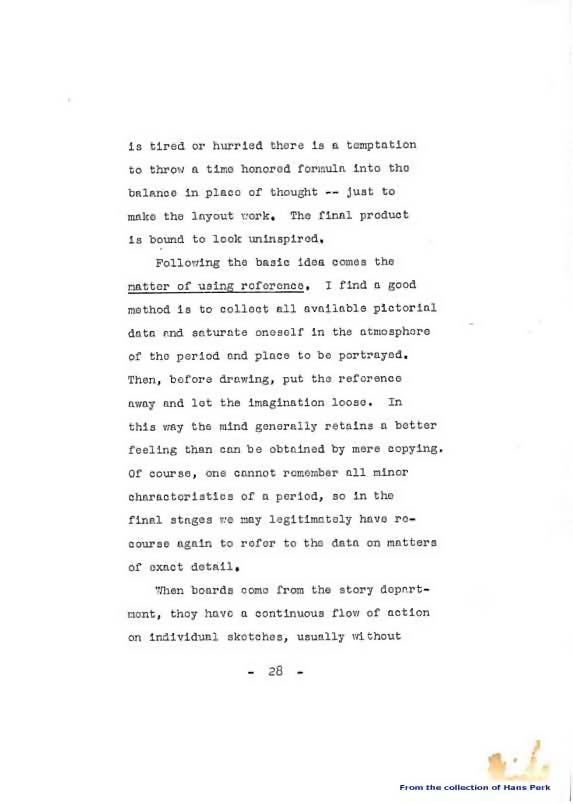 is tired or hurried there is a temptation to throw a time honored formula into the balance in place of thought -- just to make the layout work. The final product is bound to look uninspired.

Following the basic idea comes the matter of using reference. I find a good method is to collect all available pictorial data and saturate oneself in the atmosphere of the period and place to be portrayed. Then, before drawing, put the reference away and let the imagination loose. In this way the mind generally retains a better feeling than can be obtained by mere copying. Of course, one cannot remember all minor characteristics of a period, so in the final stages we may legitimately have recourse again to refer to the data on matters of exact detail.

When boards come from the story department, they have a continuous flow of action on individual sketches, usually without

- 28 -

From the collection of Hans Perk